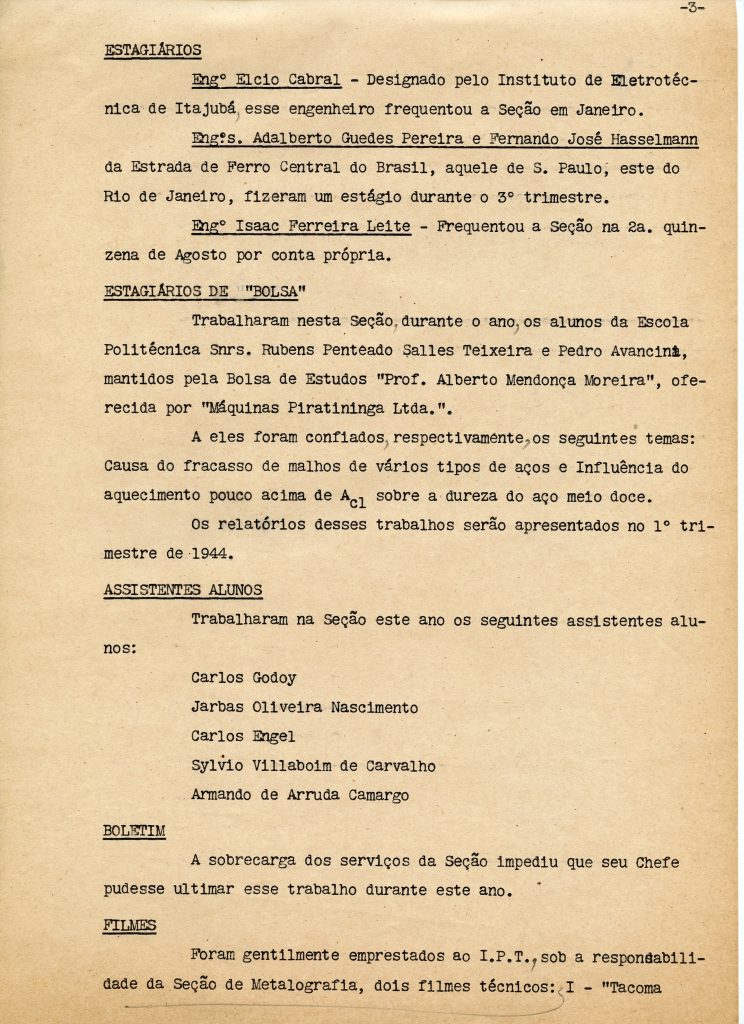 -3-

ESTAGIÁRIOS

Engº Elcio Cabral - Designado pelo Instituto de Eletrotécnica de Itajubá, esse engenheiro frequentou a Seção em Janeiro.

Engºs. Adalberto Guedes Pereira e Fernando José Hasselmann da Estrada de Ferro Central do Brasil, aquele de S. Paulo, este do Rio de Janeiro, fizeram um estágio durante o 3º trimestre.

Engº Isaac Ferreira Leite - Frequentou a Seção na 2a. quinzena de Agosto por conta própria.

ESTAGIÁRIOS DE "BOLSA"

Trabalharam nesta Seção, durante o ano, os alunos da Escola Politécnica Snrs. Rubens Penteado Salles Teixeira e Pedro Avancini, mantidos pela Bolsa de Estudos "Prof. Alberto Mendonça Moreira", oferecida por "Máquinas Piratininga Ltda.".

A eles foram confiados, respectivamente, os seguintes temas: Causa do fracasso de malhos de vários tipos de aços e Influência do aquecimento pouco acima de $A_{c1}$ sobre a dureza do aço meio doce.

Os relatórios desses trabalhos serão apresentados no 1º trimestre de 1944.

ASSISTENTES ALUNOS

Trabalharam na Seção este ano os seguintes assistentes alunos:

Carlos Godoy
Jarbas Oliveira Nascimento
Carlos Engel
Sylvio Villaboim de Carvalho
Armando de Arruda Camargo

BOLETIM

A sobrecarga dos serviços da Seção impediu que seu Chefe pudesse ultimar esse trabalho durante este ano.

FILMES

Foram gentilmente emprestados ao I.P.T., sob a responsabilidade da Seção de Metalografia, dois filmes técnicos: I - "Tacoma